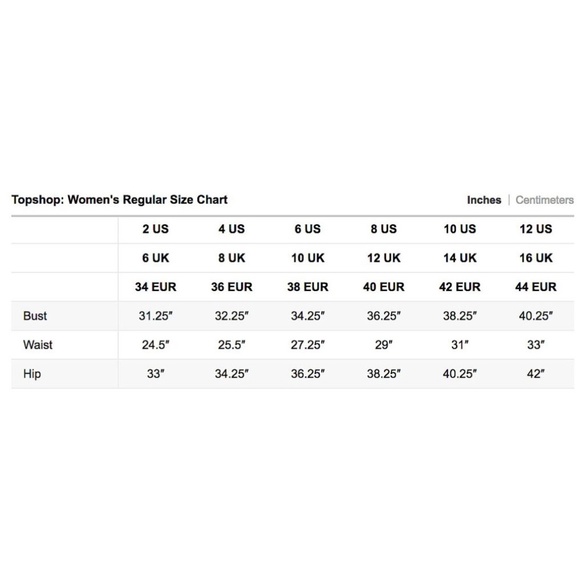 Topshop: Women's Regular Size Chart

Inches | Centimeters

| | 2 US | 4 US | 6 US | 8 US | 10 US | 12 US |
|---|---|---|---|---|---|---|
| | 6 UK | 8 UK | 10 UK | 12 UK | 14 UK | 16 UK |
| | 34 EUR | 36 EUR | 38 EUR | 40 EUR | 42 EUR | 44 EUR |
| Bust | 31.25″ | 32.25″ | 34.25″ | 36.25″ | 38.25″ | 40.25″ |
| Waist | 24.5″ | 25.5″ | 27.25″ | 29″ | 31″ | 33″ |
| Hip | 33″ | 34.25″ | 36.25″ | 38.25″ | 40.25″ | 42″ |